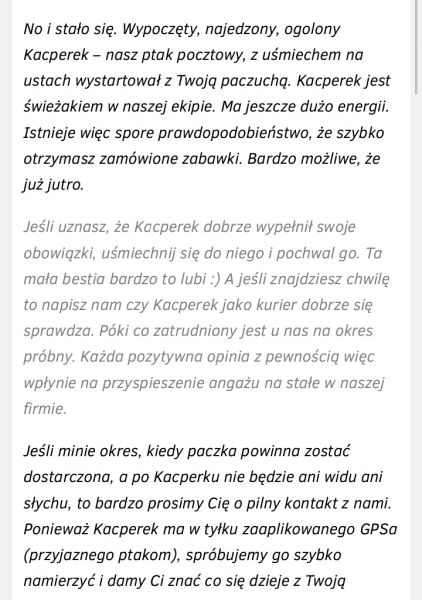 No i stało się. Wypoczęty, najedzony, ogolony Kacperek – nasz ptak pocztowy, z uśmiechem na ustach wystartował z Twoją paczuchą. Kacperek jest świeżakiem w naszej ekipie. Ma jeszcze dużo energii. Istnieje więc spore prawdopodobieństwo, że szybko otrzymasz zamówione zabawki. Bardzo możliwe, że już jutro.

Jeśli uznasz, że Kacperek dobrze wypełnił swoje obowiązki, uśmiechnij się do niego i pochwal go. Ta mała bestia bardzo to lubi :) A jeśli znajdziesz chwilę to napisz nam czy Kacperek jako kurier dobrze się sprawdza. Póki co zatrudniony jest u nas na okres próbny. Każda pozytywna opinia z pewnością więc wpłynie na przyspieszenie angażu na stałe w naszej firmie.

Jeśli minie okres, kiedy paczka powinna zostać dostarczona, a po Kacperku nie będzie ani widu ani słychu, to bardzo prosimy Cię o pilny kontakt z nami. Ponieważ Kacperek ma w tyłku zaaplikowanego GPSa (przyjaznego ptakom), spróbujemy go szybko namierzyć i damy Ci znać co się dzieje z Twoją